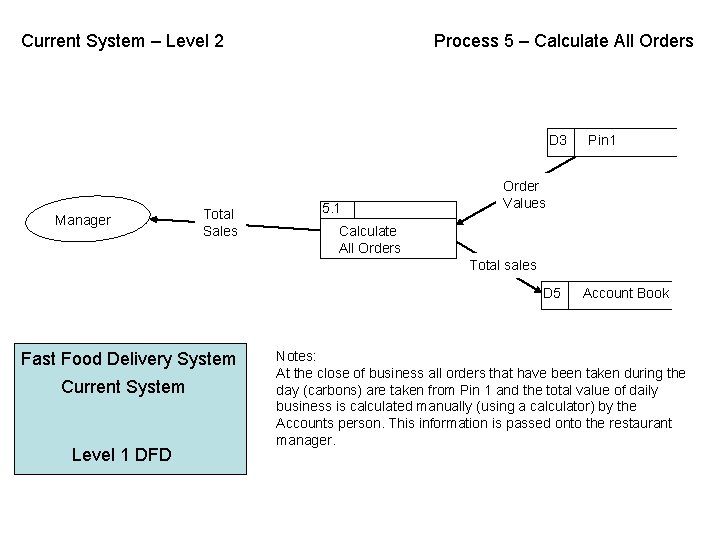 Current System – Level 2

Process 5 – Calculate All Orders

D3 Pin1

Order Values

Manager

Total Sales

5.1

Calculate All Orders

Total sales

D5 Account Book

Fast Food Delivery System
Current System

Level 1 DFD

Notes:
At the close of business all orders that have been taken during the day (carbons) are taken from Pin 1 and the total value of daily business is calculated manually (using a calculator) by the Accounts person. This information is passed onto the restaurant manager.